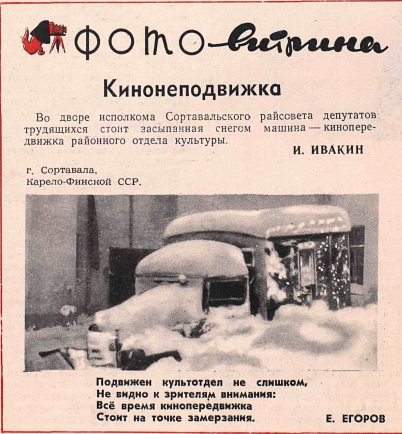 ФОТО-витрина

Кинонеподвижка

Во дворе исполкома Сортавальского райсовета депутатов трудящихся стоит засыпанная снегом машина — кинопередвижка районного отдела культуры.

И. ИВАКИН

г. Сортавала,
Карело-Финской ССР.

Подвижен культотдел не слишком,
Не видно к зрителям внимания:
Всё время кинопередвижка
Стоит на точке замерзания.

Е. ЕГОРОВ